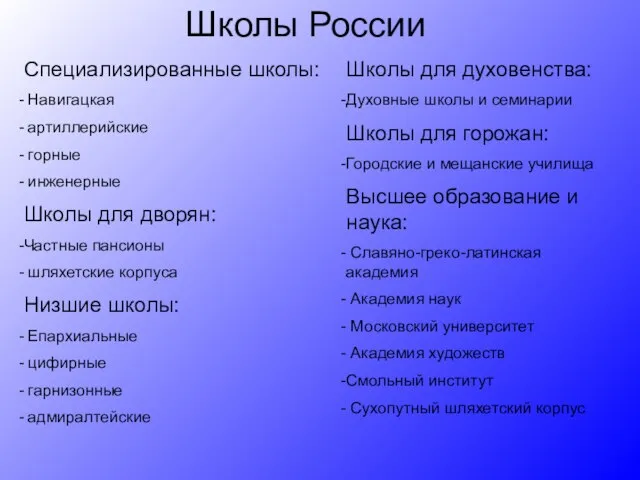 Школы России

Специализированные школы:

- Навигацкая

- артиллерийские

- горные

- инженерные

Школы для дворян:

-Частные пансионы

- шляхетские корпуса

Низшие школы:

- Епархиальные

- цифирные

- гарнизонные

- адмиралтейские

Школы для духовенства:

-Духовные школы и семинарии

Школы для горожан:

-Городские и мещанские училища

Высшее образование и наука:

- Славяно-греко-латинская академия

- Академия наук

- Московский университет

- Академия художеств

-Смольный институт

- Сухопутный шляхетский корпус